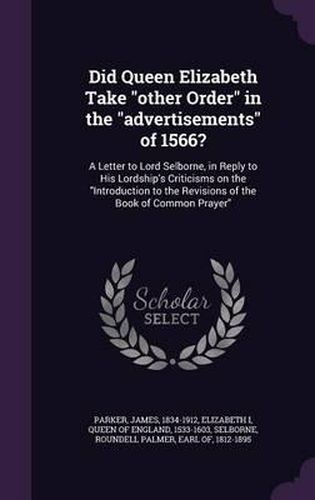 Did Queen Elizabeth Take "other Order" in the "advertisements" of 1566?

A Letter to Lord Selborne, in Reply to His Lordship's Criticisms on the "Introduction to the Revisions of the Book of Common Prayer"

Scholar SELECT

PARKER, JAMES, 1834-1912, ELIZABETH I, QUEEN OF ENGLAND, 1533-1603, SELBORNE, ROUNDELL PALMER, EARL OF, 1812-1895